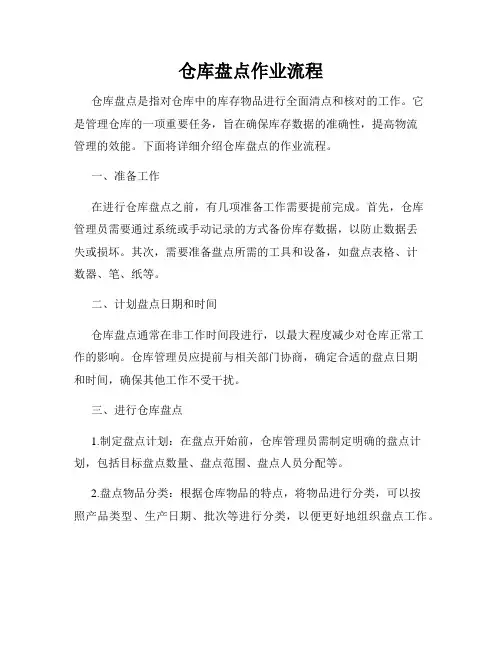 仓库盘点作业流程

仓库盘点是指对仓库中的库存物品进行全面清点和核对的工作。它是管理仓库的一项重要任务，旨在确保库存数据的准确性，提高物流管理的效能。下面将详细介绍仓库盘点的作业流程。

一、准备工作

在进行仓库盘点之前，有几项准备工作需要提前完成。首先，仓库管理员需要通过系统或手动记录的方式备份库存数据，以防止数据丢失或损坏。其次，需要准备盘点所需的工具和设备，如盘点表格、计数器、笔、纸等。

二、计划盘点日期和时间

仓库盘点通常在非工作时间段进行，以最大程度减少对仓库正常工作的影响。仓库管理员应提前与相关部门协商，确定合适的盘点日期和时间，确保其他工作不受干扰。

三、进行仓库盘点

1.制定盘点计划：在盘点开始前，仓库管理员需制定明确的盘点计划，包括目标盘点数量、盘点范围、盘点人员分配等。

2.盘点物品分类：根据仓库物品的特点，将物品进行分类，可以按照产品类型、生产日期、批次等进行分类，以便更好地组织盘点工作。